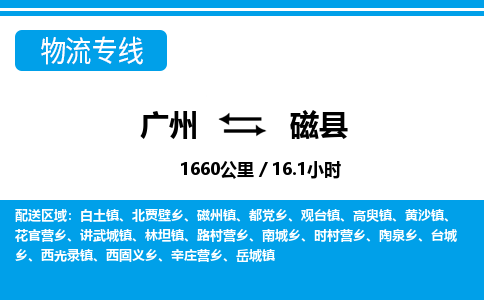 物流专线

广州 磁县

1660公里 / 16.1小时

配送区域：白土镇、北贾壁乡、磁州镇、都党乡、观台镇、高臾镇、黄沙镇、花官营乡、讲武城镇、林坦镇、路村营乡、南城乡、时村营乡、陶泉乡、台城乡、西光录镇、西固义乡、辛庄营乡、岳城镇